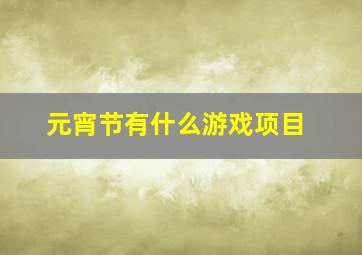 元宵节有什么游戏项目